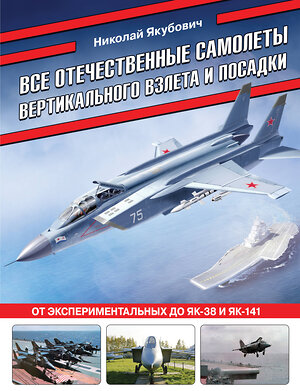 Николай Якубович

ВСЕ ОТЕЧЕСТВЕННЫЕ САМОЛЕТЫ ВЕРТИКАЛЬНОГО ВЗЛЕТА И ПОСАДКИ

75

ОТ ЭКСПЕРИМЕНТАЛЬНЫХ ДО ЯК-38 И ЯК-141